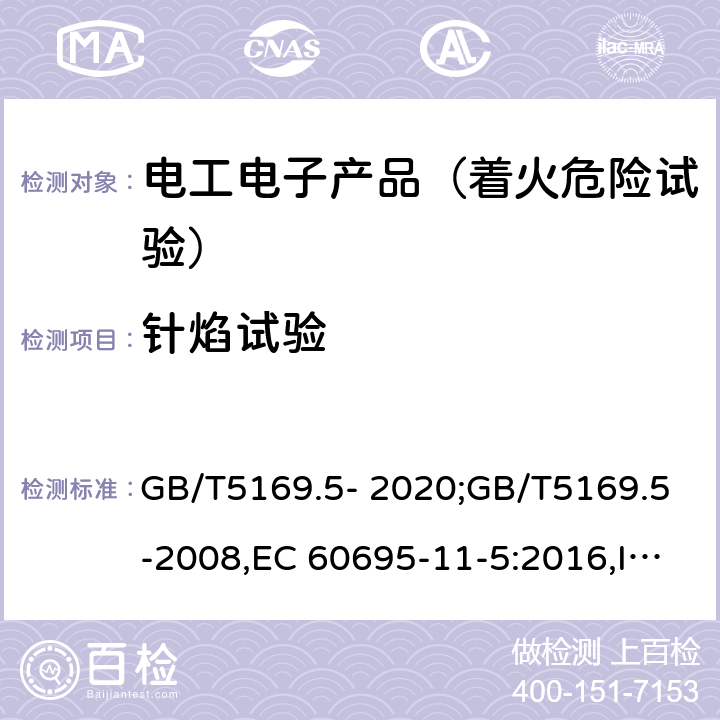 MA CNAS ilac-MRA

检测对象： 电工电子产品（着火危险试验）

检测项目： 针焰试验

检测标准： GB/T5169.5- 2020;GB/T5169.5-2008,EC 60695-11-5:2016,I…

百检 Baijiantest.com

做检测 上百检
400-151-7153